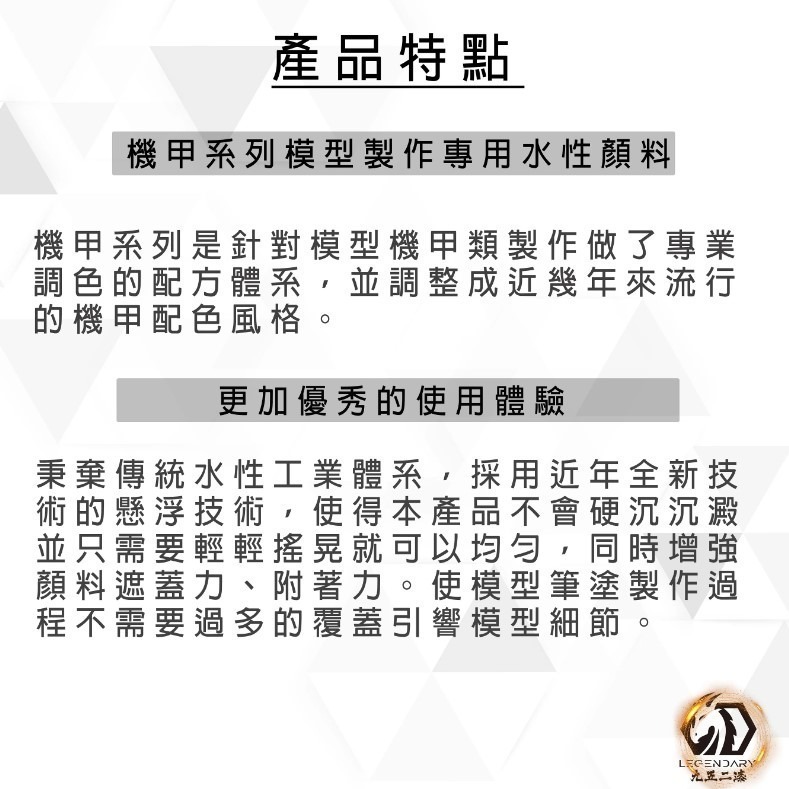 產品特點

機甲系列模型製作專用水性顏料

機甲系列是針對模型機甲類製作做了專業調色的配方體系，並調整成近幾年來流行的機甲配色風格。

更加優秀的使用體驗

秉棄傳統水性工業體系，採用近年全新技術的懸浮技術，使得本產品不會硬沉沉澱並只需要輕輕搖晃就可以均勻，同時增強顏料遮蓋力、附著力。使模型筆塗製作過程不需要過多的覆蓋引響模型細節。

LEGENDARY
九五二漆